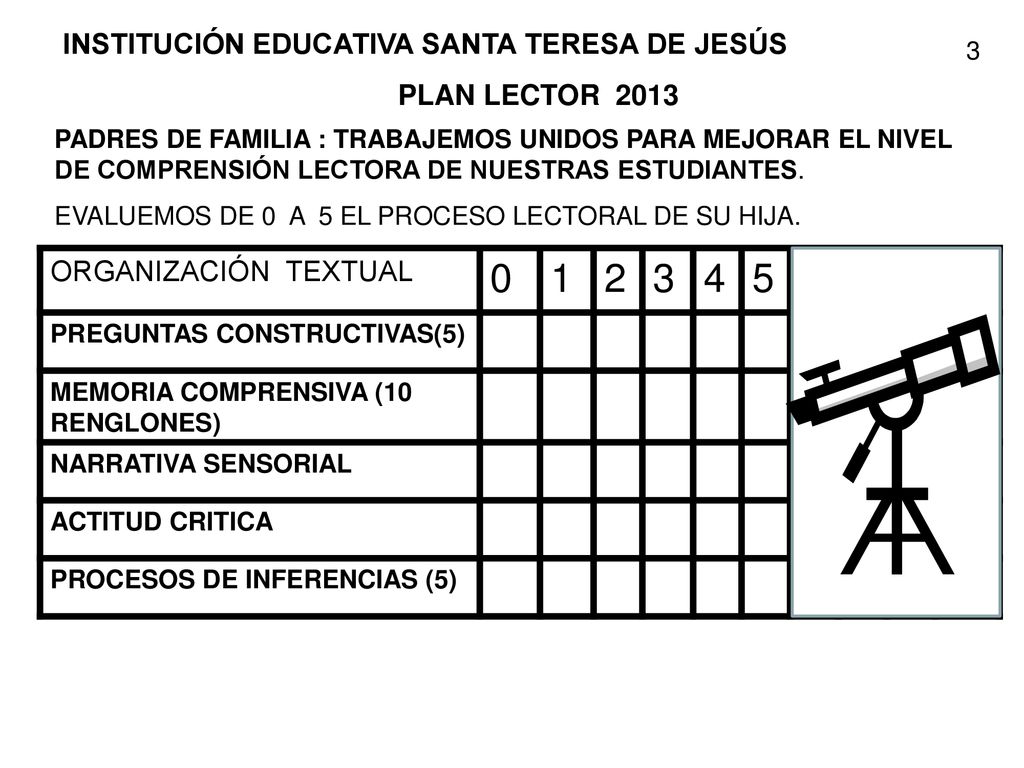 INSTITUCIÓN EDUCATIVA SANTA TERESA DE JESÚS

3

PLAN LECTOR 2013

PADRES DE FAMILIA : TRABAJEMOS UNIDOS PARA MEJORAR EL NIVEL DE COMPRENSIÓN LECTORA DE NUESTRAS ESTUDIANTES.

EVALUEMOS DE 0 A 5 EL PROCESO LECTORAL DE SU HIJA.

| ORGANIZACIÓN TEXTUAL | 0 | 1 | 2 | 3 | 4 | 5 |
|---|---|---|---|---|---|---|
| PREGUNTAS CONSTRUCTIVAS(5) | | | | | | |
| MEMORIA COMPRENSIVA (10 RENGLONES) | | | | | | |
| NARRATIVA SENSORIAL | | | | | | |
| ACTITUD CRITICA | | | | | | |
| PROCESOS DE INFERENCIAS (5) | | | | | | |